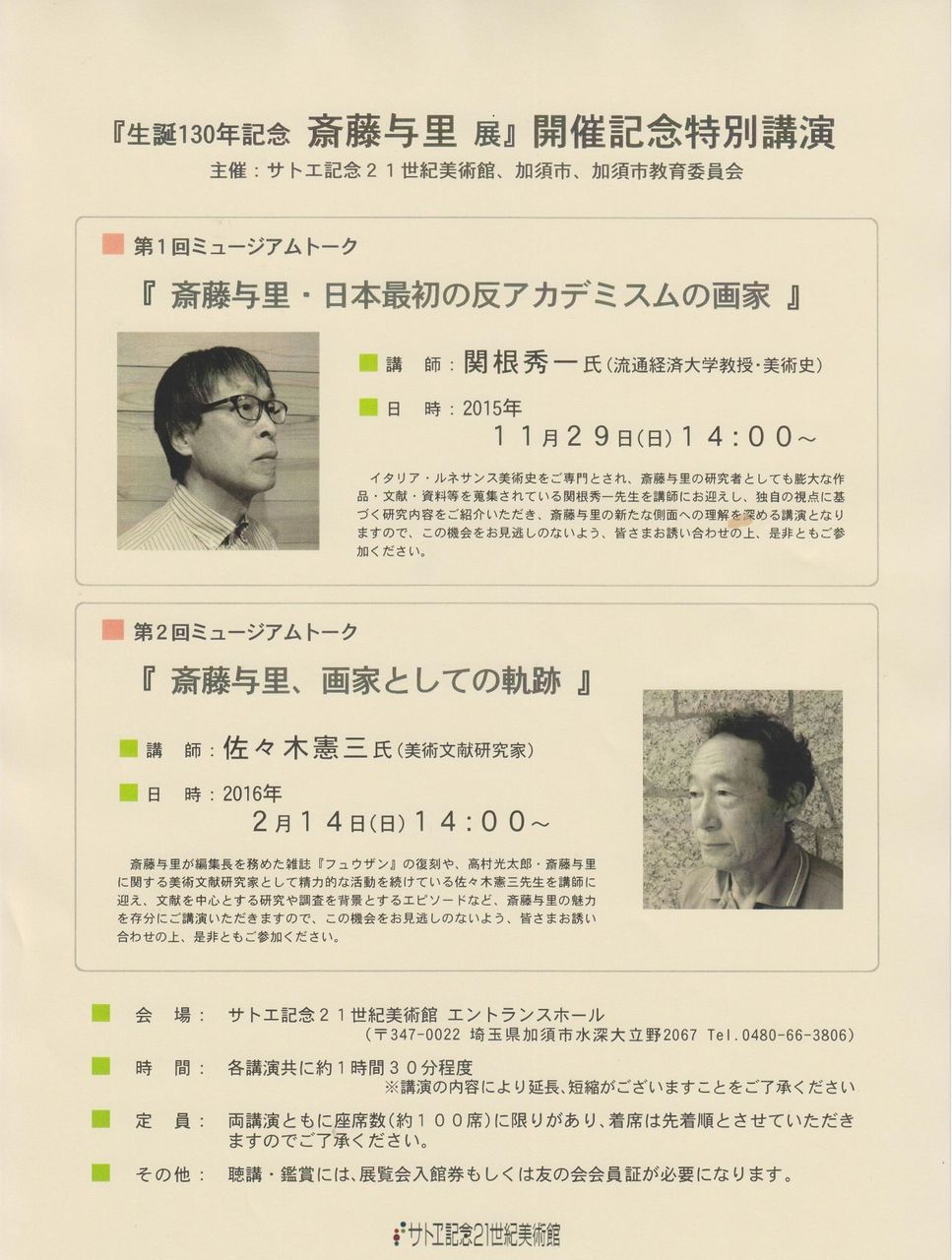 『生誕130年記念 斎藤与里 展』開催記念特別講演
主催：サトエ記念２１世紀美術館、加須市、加須市教育委員会

第１回ミュージアムトーク
『 斎藤与里・日本最初の反アカデミスムの画家 』

講　師：関根秀一氏（流通経済大学教授・美術史）

日　時：2015年
１１月２９日(日)１４：００～

イタリア・ルネサンス美術史をご専門とされ、斎藤与里の研究者としても膨大な作品・文献・資料等を蒐集されている関根秀一先生を講師にお迎えし、独自の視点に基づく研究内容をご紹介いただき、斎藤与里の新たな側面への理解を深める講演となりますので、この機会をお見逃しのないよう、皆さまお誘い合わせの上、是非ともご参加ください。

第２回ミュージアムトーク
『 斎藤与里、画家としての軌跡 』

講　師：佐々木憲三氏（美術文献研究家）

日　時：2016年
２月１４日(日)１４：００～

斎藤与里が編集長を務めた雑誌『フュウザン』の復刻や、高村光太郎・斎藤与里に関する美術文献研究家として精力的な活動を続けている佐々木憲三先生を講師に迎え、文献を中心とする研究や調査を背景とするエピソードなど、斎藤与里の魅力を存分にご講演いただきますので、この機会をお見逃しのないよう、皆さまお誘い合わせの上、是非ともご参加ください。

会　場：　サトエ記念２１世紀美術館 エントランスホール
（〒347-0022 埼玉県加須市水深大立野2067 Tel.0480-66-3806）

時　間：　各講演共に約１時間３０分程度
※講演の内容により延長、短縮がございますことをご了承ください

定　員：　両講演ともに座席数（約１００席）に限りがあり、着席は先着順とさせていただきますのでご了承ください。

その他：　聴講・鑑賞には、展覧会入館券もしくは友の会会員証が必要になります。

サトエ記念21世紀美術館